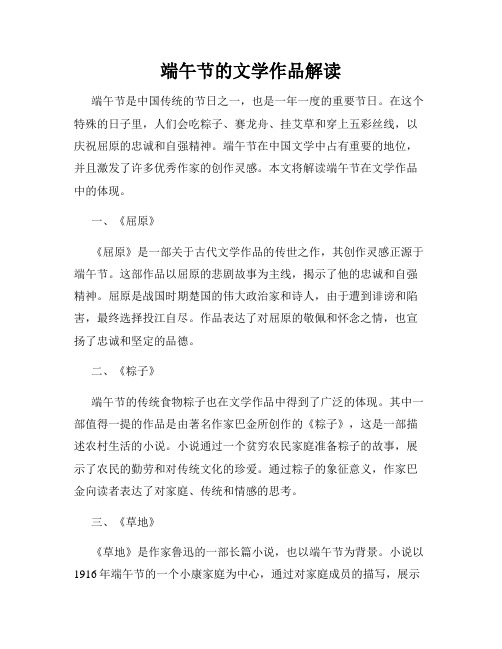 端午节的文学作品解读

端午节是中国传统的节日之一，也是一年一度的重要节日。在这个特殊的日子里，人们会吃粽子、赛龙舟、挂艾草和穿上五彩丝线，以庆祝屈原的忠诚和自强精神。端午节在中国文学中占有重要的地位，并且激发了许多优秀作家的创作灵感。本文将解读端午节在文学作品中的体现。

一、《屈原》

《屈原》是一部关于古代文学作品的传世之作，其创作灵感正源于端午节。这部作品以屈原的悲剧故事为主线，揭示了他的忠诚和自强精神。屈原是战国时期楚国的伟大政治家和诗人，由于遭到诽谤和陷害，最终选择投江自尽。作品表达了对屈原的敬佩和怀念之情，也宣扬了忠诚和坚定的品德。

二、《粽子》

端午节的传统食物粽子也在文学作品中得到了广泛的体现。其中一部值得一提的作品是由著名作家巴金所创作的《粽子》，这是一部描述农村生活的小说。小说通过一个贫穷农民家庭准备粽子的故事，展示了农民的勤劳和对传统文化的珍爱。通过粽子的象征意义，作家巴金向读者表达了对家庭、传统和情感的思考。

三、《草地》

《草地》是作家鲁迅的一部长篇小说，也以端午节为背景。小说以1916年端午节的一个小康家庭为中心，通过对家庭成员的描写，展示